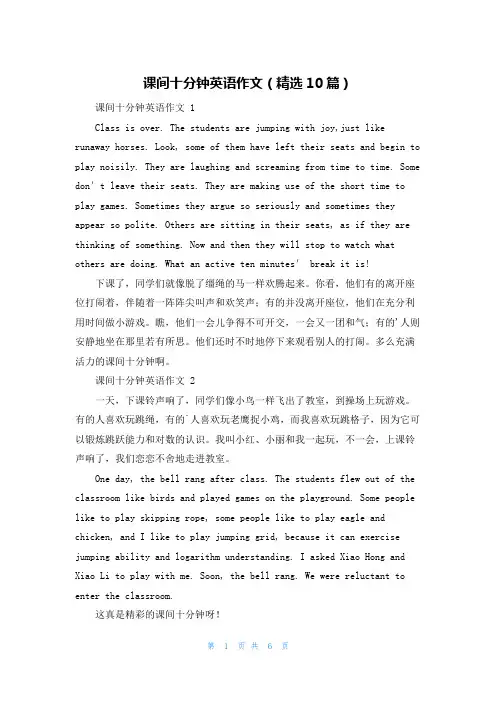 课间十分钟英语作文（精选10篇）

课间十分钟英语作文 1

Class is over. The students are jumping with joy,just like runaway horses. Look, some of them have left their seats and begin to play noisily. They are laughing and screaming from time to time. Some don' t leave their seats. They are making use of the short time to play games. Sometimes they argue so seriously and sometimes they appear so polite. Others are sitting in their seats, as if they are thinking of something. Now and then they will stop to watch what others are doing. What an active ten minutes' break it is!

下课了，同学们就像脱了缰绳的马一样欢腾起来。你看，他们有的离开座位打闹着，伴随着一阵阵尖叫声和欢笑声；有的并没离开座位，他们在充分利用时间做小游戏。瞧，他们一会儿争得不可开交，一会又一团和气；有的'人则安静地坐在那里若有所思。他们还时不时地停下来观看别人的打闹。多么充满活力的课间十分钟啊。

课间十分钟英语作文 2

一天，下课铃声响了，同学们像小鸟一样飞出了教室，到操场上玩游戏。有的人喜欢玩跳绳，有的'人喜欢玩老鹰捉小鸡，而我喜欢玩跳格子，因为它可以锻炼跳跃能力和对数的认识。我叫小红、小丽和我一起玩，不一会，上课铃声响了，我们恋恋不舍地走进教室。

One day, the bell rang after class. The students flew out of the classroom like birds and played games on the playground. Some people like to play skipping rope, some people like to play eagle and chicken, and I like to play jumping grid, because it can exercise jumping ability and logarithm understanding. I asked Xiao Hong and Xiao Li to play with me. Soon, the bell rang. We were reluctant to enter the classroom.

这真是精彩的课间十分钟呀！

第 1 页 共 6 页